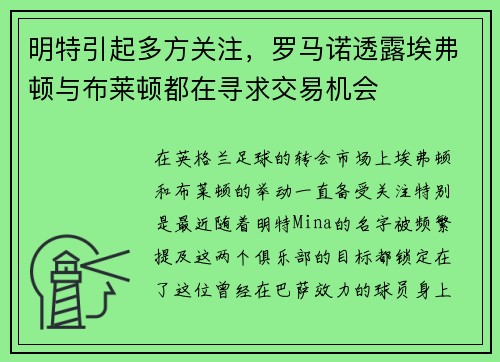 明特引起多方关注，罗马诺透露埃弗顿与布莱顿都在寻求交易机会

在英格兰足球的转会市场上埃弗顿和布莱顿的举动一直备受关注特别是最近随着明特Mina的名字被频繁提及这两个俱乐部的目标都锁定在了这位曾经在巴萨效力的球员身上